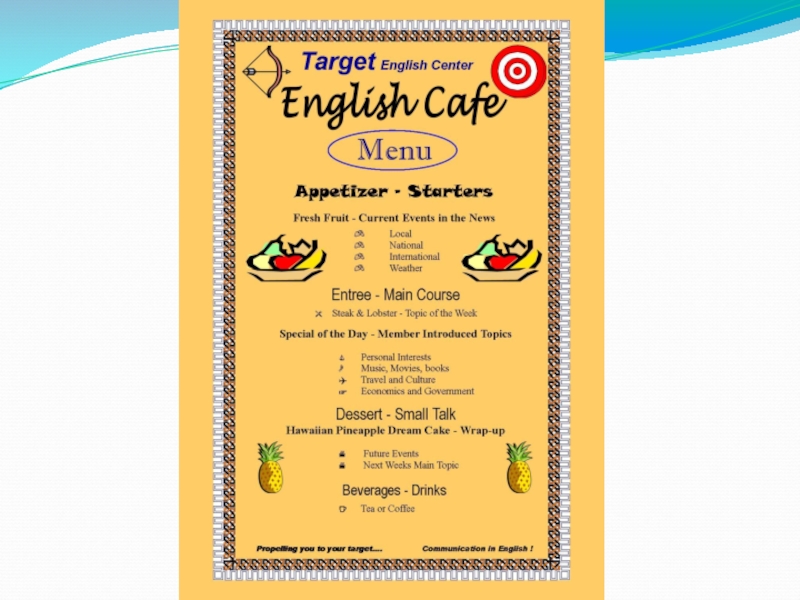 Target English Center

English Cafe

Menu

Appetizer - Starters

Fresh Fruit - Current Events in the News

Local
National
International
Weather

Entree - Main Course

Steak & Lobster - Topic of the Week

Special of the Day - Member Introduced Topics

Personal Interests
Music, Movies, books
Travel and Culture
Economics and Government

Dessert - Small Talk

Hawaiian Pineapple Dream Cake - Wrap-up

Future Events
Next Weeks Main Topic

Beverages - Drinks

Tea or Coffee

Propelling you to your target....

Communication in English !